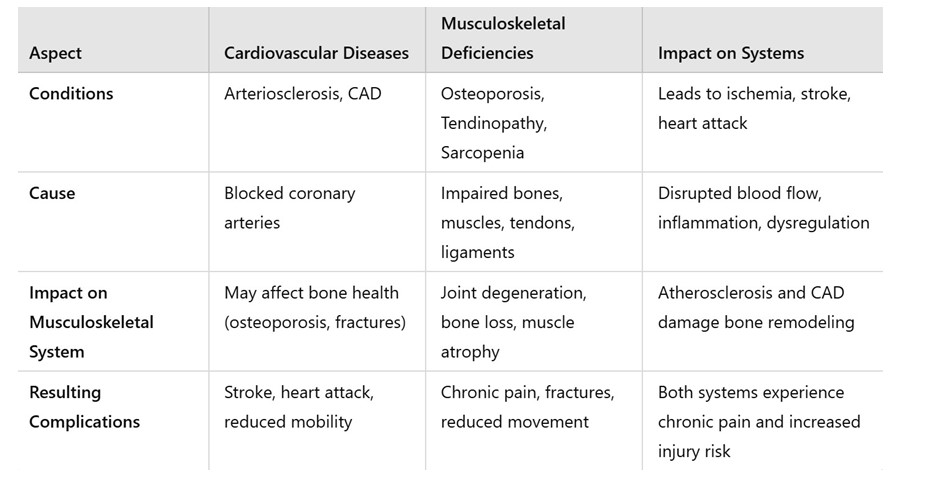 | Aspect | Cardiovascular Diseases | Musculoskeletal Deficiencies | Impact on Systems |
|---|---|---|---|
| Conditions | Arteriosclerosis, CAD | Osteoporosis, Tendinopathy, Sarcopenia | Leads to ischemia, stroke, heart attack |
| Cause | Blocked coronary arteries | Impaired bones, muscles, tendons, ligaments | Disrupted blood flow, inflammation, dysregulation |
| Impact on Musculoskeletal System | May affect bone health (osteoporosis, fractures) | Joint degeneration, bone loss, muscle atrophy | Atherosclerosis and CAD damage bone remodeling |
| Resulting Complications | Stroke, heart attack, reduced mobility | Chronic pain, fractures, reduced movement | Both systems experience chronic pain and increased injury risk |